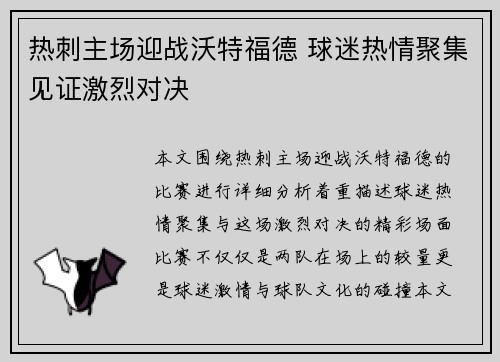 热刺主场迎战沃特福德 球迷热情聚集见证激烈对决

本文围绕热刺主场迎战沃特福德的比赛进行详细分析着重描述球迷热情聚集与这场激烈对决的精彩场面比赛不仅仅是两队在场上的较量更是球迷激情与球队文化的碰撞本文